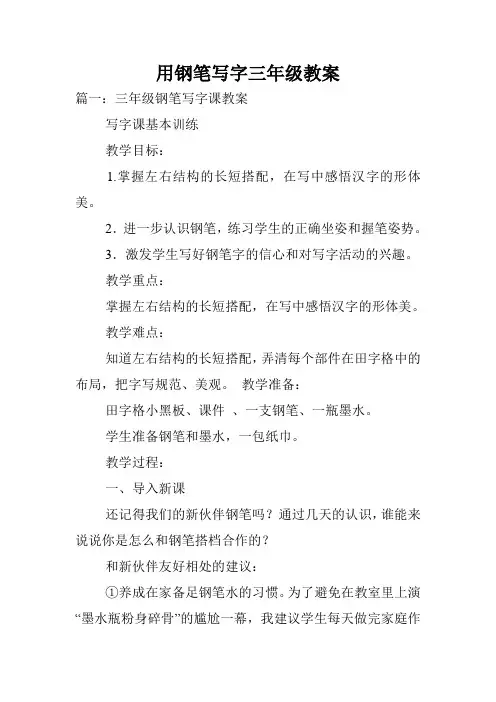 用钢笔写字三年级教案

篇一：三年级钢笔写字课教案

写字课基本训练

教学目标：

1.掌握左右结构的长短搭配，在写中感悟汉字的形体美。

2．进一步认识钢笔，练习学生的正确坐姿和握笔姿势。

3．激发学生写好钢笔字的信心和对写字活动的兴趣。

教学重点：

掌握左右结构的长短搭配，在写中感悟汉字的形体美。

教学难点：

知道左右结构的长短搭配，弄清每个部件在田字格中的布局，把字写规范、美观。 教学准备：

田字格小黑板、课件 、一支钢笔、一瓶墨水。

学生准备钢笔和墨水，一包纸巾。

教学过程：

一、导入新课

还记得我们的新伙伴钢笔吗？通过几天的认识，谁能来说说你是怎么和钢笔搭档合作的？

和新伙伴友好相处的建议：

①养成在家备足钢笔水的习惯。为了避免在教室里上演“墨水瓶粉身碎骨”的尴尬一幕，我建议学生每天做完家庭作